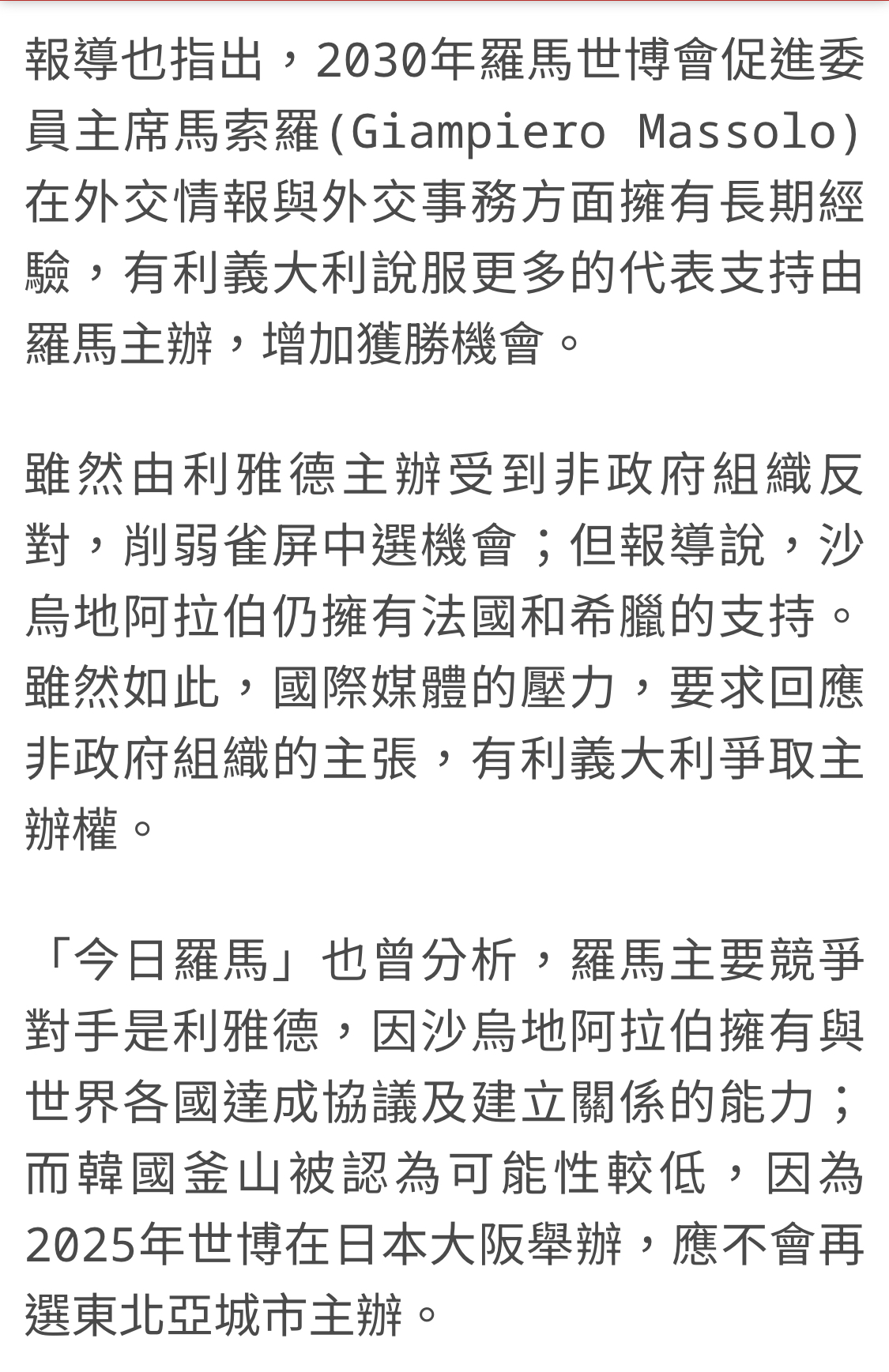 報導也指出，2030年羅馬世博會促進委員主席馬索羅(Giampiero Massolo)在外交情報與外交事務方面擁有長期經驗，有利義大利說服更多的代表支持由羅馬主辦，增加獲勝機會。

雖然由利雅德主辦受到非政府組織反對，削弱雀屏中選機會；但報導說，沙烏地阿拉伯仍擁有法國和希臘的支持。雖然如此，國際媒體的壓力，要求回應非政府組織的主張，有利義大利爭取主辦權。

「今日羅馬」也曾分析，羅馬主要競爭對手是利雅德，因沙烏地阿拉伯擁有與世界各國達成協議及建立關係的能力；而韓國釜山被認為可能性較低，因為2025年世博在日本大阪舉辦，應不會再選東北亞城市主辦。